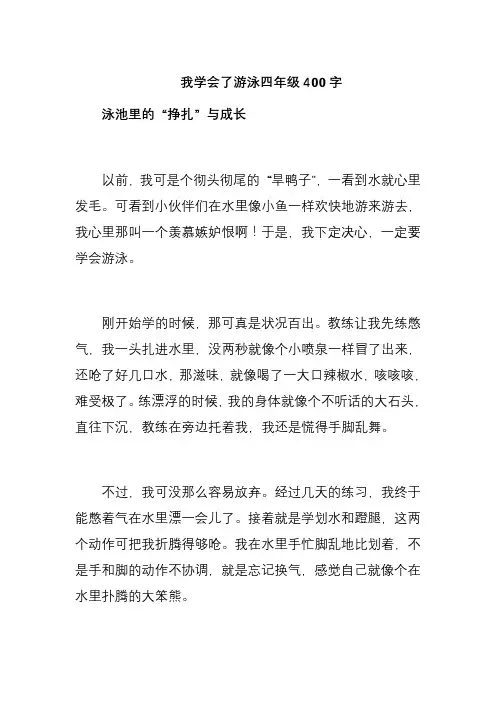 我学会了游泳四年级 400 字

泳池里的“挣扎”与成长

以前，我可是个彻头彻尾的“旱鸭子”，一看到水就心里发毛。可看到小伙伴们在水里像小鱼一样欢快地游来游去，我心里那叫一个羡慕嫉妒恨啊！于是，我下定决心，一定要学会游泳。

刚开始学的时候，那可真是状况百出。教练让我先练憋气，我一头扎进水里，没两秒就像个小喷泉一样冒了出来，还呛了好几口水，那滋味，就像喝了一大口辣椒水，咳咳咳，难受极了。练漂浮的时候，我的身体就像个不听话的大石头，直往下沉，教练在旁边托着我，我还是慌得手脚乱舞。

不过，我可没那么容易放弃。经过几天的练习，我终于能憋着气在水里漂一会儿了。接着就是学划水和蹬腿，这两个动作可把我折腾得够呛。我在水里手忙脚乱地比划着，不是手和脚的动作不协调，就是忘记换气，感觉自己就像个在水里扑腾的大笨熊。